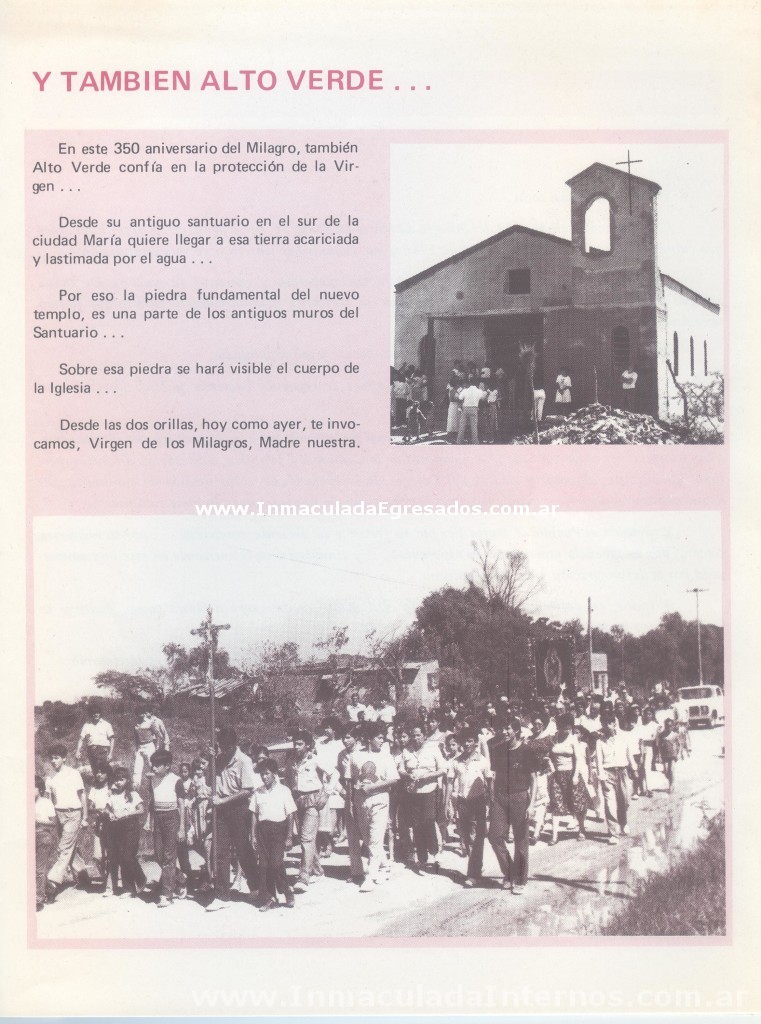 Y TAMBIEN ALTO VERDE . . .

En este 350 aniversario del Milagro, también Alto Verde confía en la protección de la Virgen . . .

Desde su antiguo santuario en el sur de la ciudad María quiere llegar a esa tierra acariciada y lastimada por el agua . . .

Por eso la piedra fundamental del nuevo templo, es una parte de los antiguos muros del Santuario . . .

Sobre esa piedra se hará visible el cuerpo de la Iglesia . . .

Desde las dos orillas, hoy como ayer, te invocamos, Virgen de los Milagros, Madre nuestra.

www.InmaculadaEgresados.com.ar

www.InmaculadaInternos.com.ar